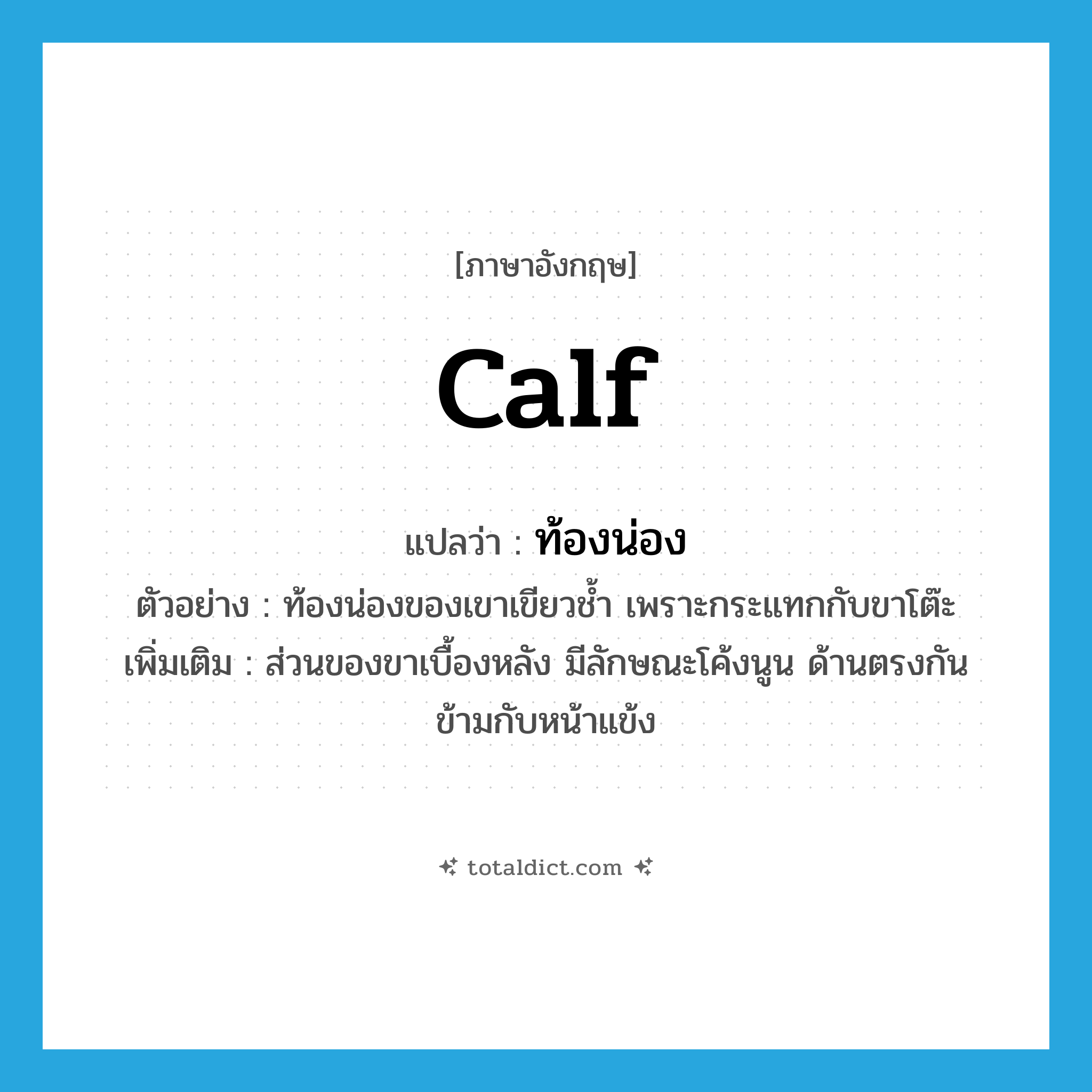 [ภาษาอังกฤษ]

calf

แปลว่า : ท้องน่อง

ตัวอย่าง : ท้องน่องของเขาเขียวช้ำ เพราะกระแทกกับขาโต๊ะ

เพิ่มเติม : ส่วนของขาเบื้องหลัง มีลักษณะโค้งนูน ด้านตรงกันข้ามกับหน้าแข้ง

totaldict.com